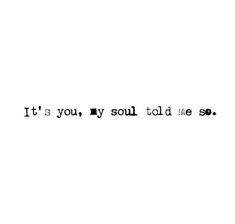 It's you, my soul told me so.